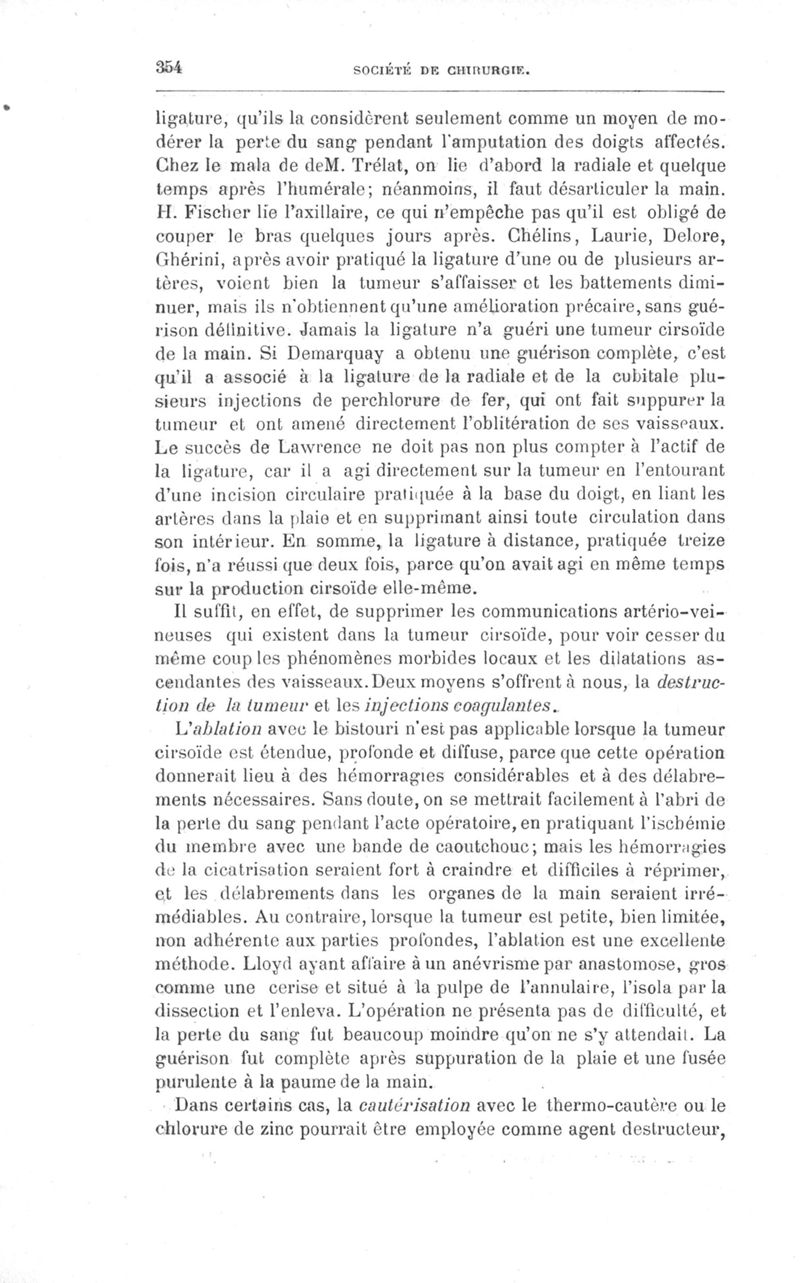 354 SOCIÉTÉ DE CHIRURGIE.

ligature, qu'ils la considèrent seulement comme un moyen de modérer la perte du sang pendant l'amputation des doigts affectés. Chez le mala de deM. Trélat, on lie d'abord la radiale et quelque temps après l'humérale; néanmoins, il faut désarticuler la main. H. Fischer lie l'axillaire, ce qui n'empêche pas qu'il est obligé de couper le bras quelques jours après. Chélins, Laurie, Delore, Ghérini, après avoir pratiqué la ligature d'une ou de plusieurs artères, voient bien la tumeur s'affaisser et les battements diminuer, mais ils n'obtiennent qu'une amélioration précaire, sans guérison définitive. Jamais la ligature n'a guéri une tumeur cirsoïde de la main. Si Demarquay a obtenu une guérison complète, c'est qu'il a associé à la ligature de la radiale et de la cubitale plusieurs injections de perchlorure de fer, qui ont fait suppurer la tumeur et ont amené directement l'oblitération de ses vaisseaux. Le succès de Lawrence ne doit pas non plus compter à l'actif de la ligature, car il a agi directement sur la tumeur en l'entourant d'une incision circulaire pratiquée à la base du doigt, en liant les artères dans la plaie et en supprimant ainsi toute circulation dans son intérieur. En somme, la ligature à distance, pratiquée treize fois, n'a réussi que deux fois, parce qu'on avait agi en même temps sur la production cirsoïde elle-même.

Il suffit, en effet, de supprimer les communications artério-veineuses qui existent dans la tumeur cirsoïde, pour voir cesser du même coup les phénomènes morbides locaux et les dilatations ascendantes des vaisseaux. Deux moyens s'offrent à nous, la destruction de la tumeur et les injections coagulantes.

L'ablation avec le bistouri n'est pas applicable lorsque la tumeur cirsoïde est étendue, profonde et diffuse, parce que cette opération donnerait lieu à des hémorragies considérables et à des délabrements nécessaires. Sans doute, on se mettrait facilement à l'abri de la perte du sang pendant l'acte opératoire, en pratiquant l'ischémie du membre avec une bande de caoutchouc; mais les hémorragies de la cicatrisation seraient fort à craindre et difficiles à réprimer, et les délabrements dans les organes de la main seraient irrémédiables. Au contraire, lorsque la tumeur est petite, bien limitée, non adhérente aux parties profondes, l'ablation est une excellente méthode. Lloyd ayant affaire à un anévrisme par anastomose, gros comme une cerise et situé à la pulpe de l'annulaire, l'isola par la dissection et l'enleva. L'opération ne présenta pas de difficulté, et la perte du sang fut beaucoup moindre qu'on ne s'y attendait. La guérison fut complète après suppuration de la plaie et une fusée purulente à la paume de la main.

Dans certains cas, la cautérisation avec le thermo-cautère ou le chlorure de zinc pourrait être employée comme agent destructeur,